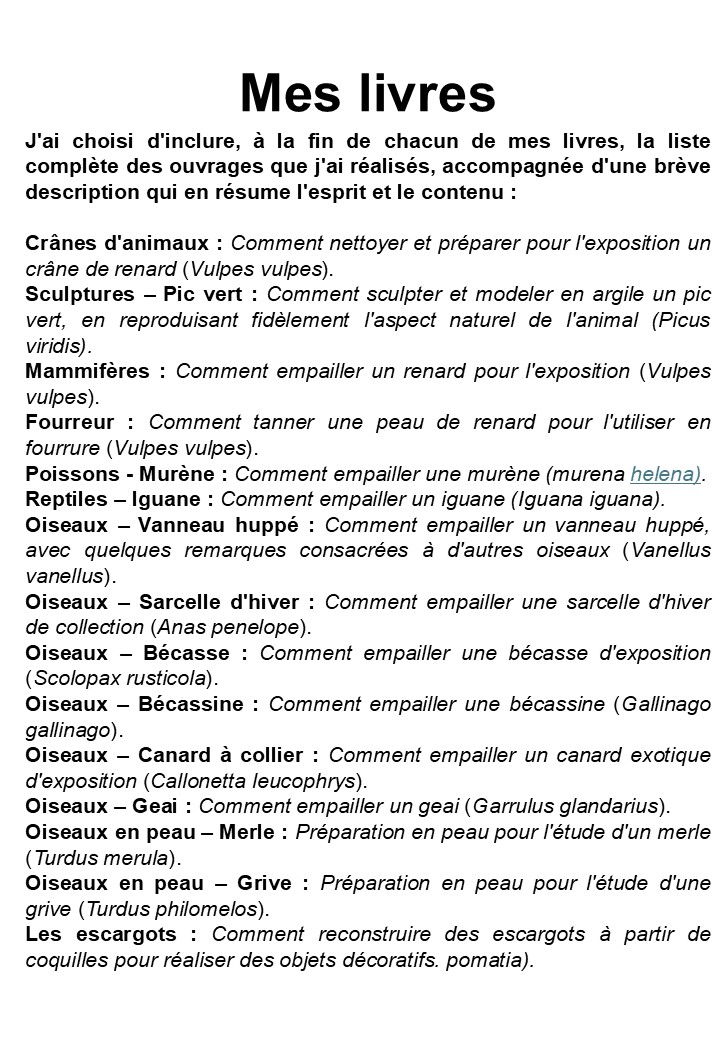 Mes livres

J'ai choisi d'inclure, à la fin de chacun de mes livres, la liste complète des ouvrages que j'ai réalisés, accompagnée d'une brève description qui en résume l'esprit et le contenu :

Crânes d'animaux : Comment nettoyer et préparer pour l'exposition un crâne de renard (Vulpes vulpes).
Sculptures – Pic vert : Comment sculpter et modeler en argile un pic vert, en reproduisant fidèlement l'aspect naturel de l'animal (Picus viridis).
Mammifères : Comment empailler un renard pour l'exposition (Vulpes vulpes).
Fourreur : Comment tanner une peau de renard pour l'utiliser en fourrure (Vulpes vulpes).
Poissons - Murène : Comment empailler une murène (murena helena).
Reptiles – Iguane : Comment empailler un iguane (Iguana iguana).
Oiseaux – Vanneau huppé : Comment empailler un vanneau huppé, avec quelques remarques consacrées à d'autres oiseaux (Vanellus vanellus).
Oiseaux – Sarcelle d'hiver : Comment empailler une sarcelle d'hiver de collection (Anas penelope).
Oiseaux – Bécasse : Comment empailler une bécasse d'exposition (Scolopax rusticola).
Oiseaux – Bécassine : Comment empailler une bécassine (Gallinago gallinago).
Oiseaux – Canard à collier : Comment empailler un canard exotique d'exposition (Callonetta leucophrys).
Oiseaux – Geai : Comment empailler un geai (Garrulus glandarius).
Oiseaux en peau – Merle : Préparation en peau pour l'étude d'un merle (Turdus merula).
Oiseaux en peau – Grive : Préparation en peau pour l'étude d'une grive (Turdus philomelos).
Les escargots : Comment reconstruire des escargots à partir de coquilles pour réaliser des objets décoratifs. pomatia).